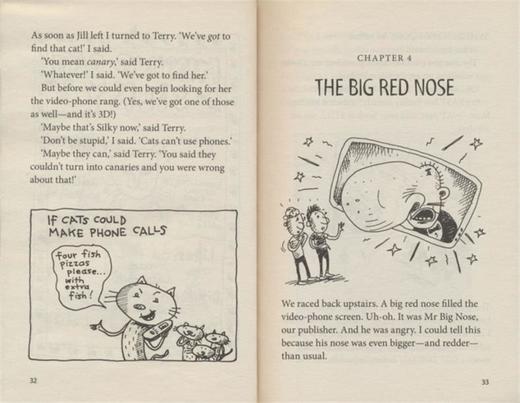 As soon as Jill left I turned to Terry. 'We've got to find that cat!' I said.

'You mean canary,' said Terry.

'Whatever!' I said. 'We've got to find her.'

But before we could even begin looking for her the video-phone rang. (Yes, we've got one of those as well—and it's 3D!)

'Maybe that's Silky now,' said Terry.

'Don't be stupid,' I said. 'Cats can't use phones.'

'Maybe they can,' said Terry. 'You said they couldn't turn into canaries and you were wrong about that!'

IF CATS COULD MAKE PHONE CALLS

Four fish pizzas please... with extra fish!

32

CHAPTER 4

THE BIG RED NOSE

We raced back upstairs. A big red nose filled the video-phone screen. Uh-oh. It was Mr Big Nose, our publisher. And he was angry. I could tell this because his nose was even bigger—and redder—than usual.

33